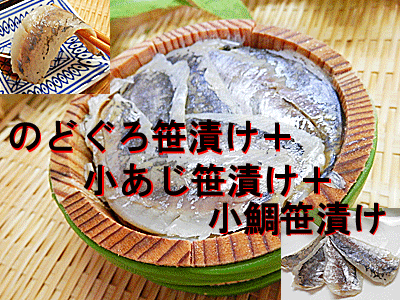 のどぐろ笹漬け＋
小あじ笹漬け＋
小鯛笹漬け